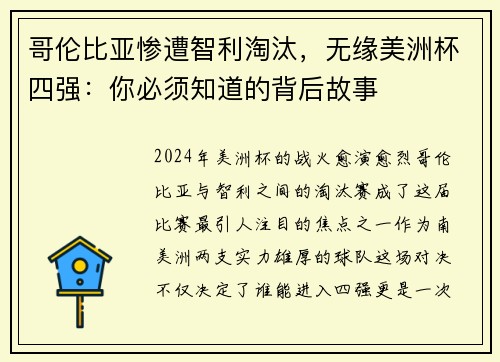 哥伦比亚惨遭智利淘汰，无缘美洲杯四强：你必须知道的背后故事

2024年美洲杯的战火愈演愈烈哥伦比亚与智利之间的淘汰赛成了这届比赛最引人注目的焦点之一作为南美洲两支实力雄厚的球队这场对决不仅决定了谁能进入四强更是一次